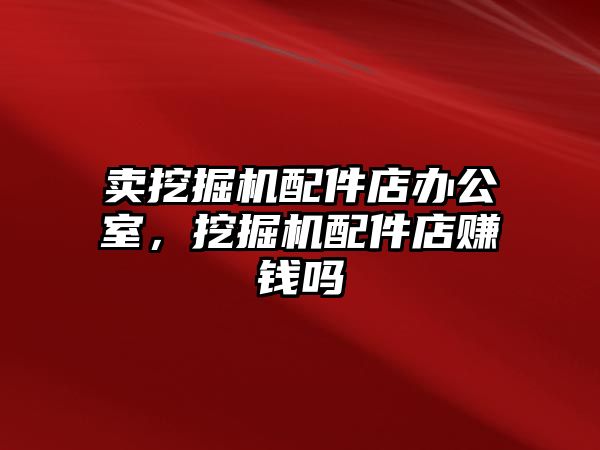 卖挖掘机配件店办公室，挖掘机配件店赚钱吗